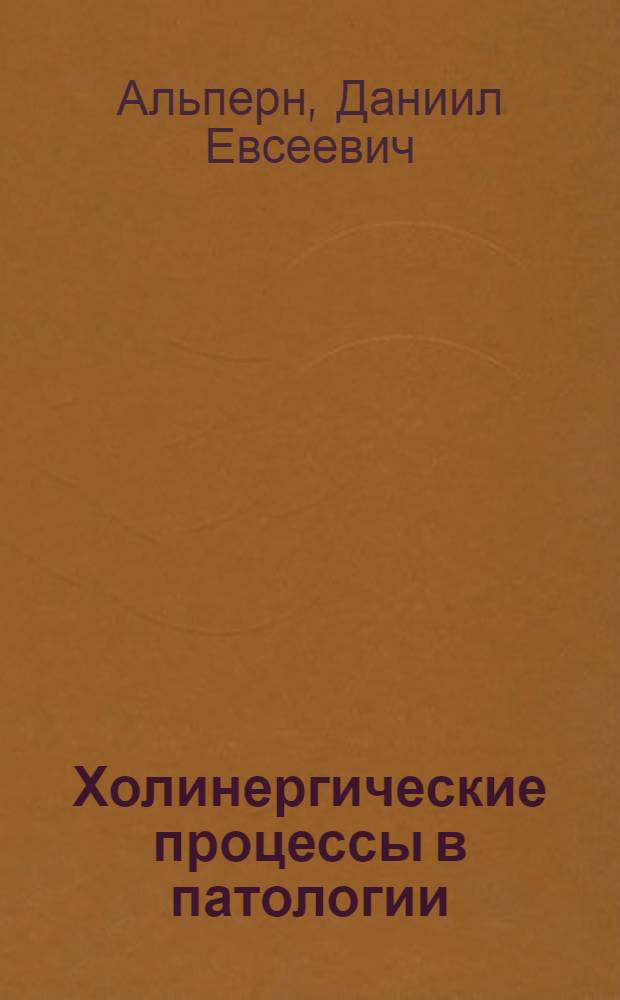 Альперн, Даниил Евсеевич

Холинергические процессы в патологии